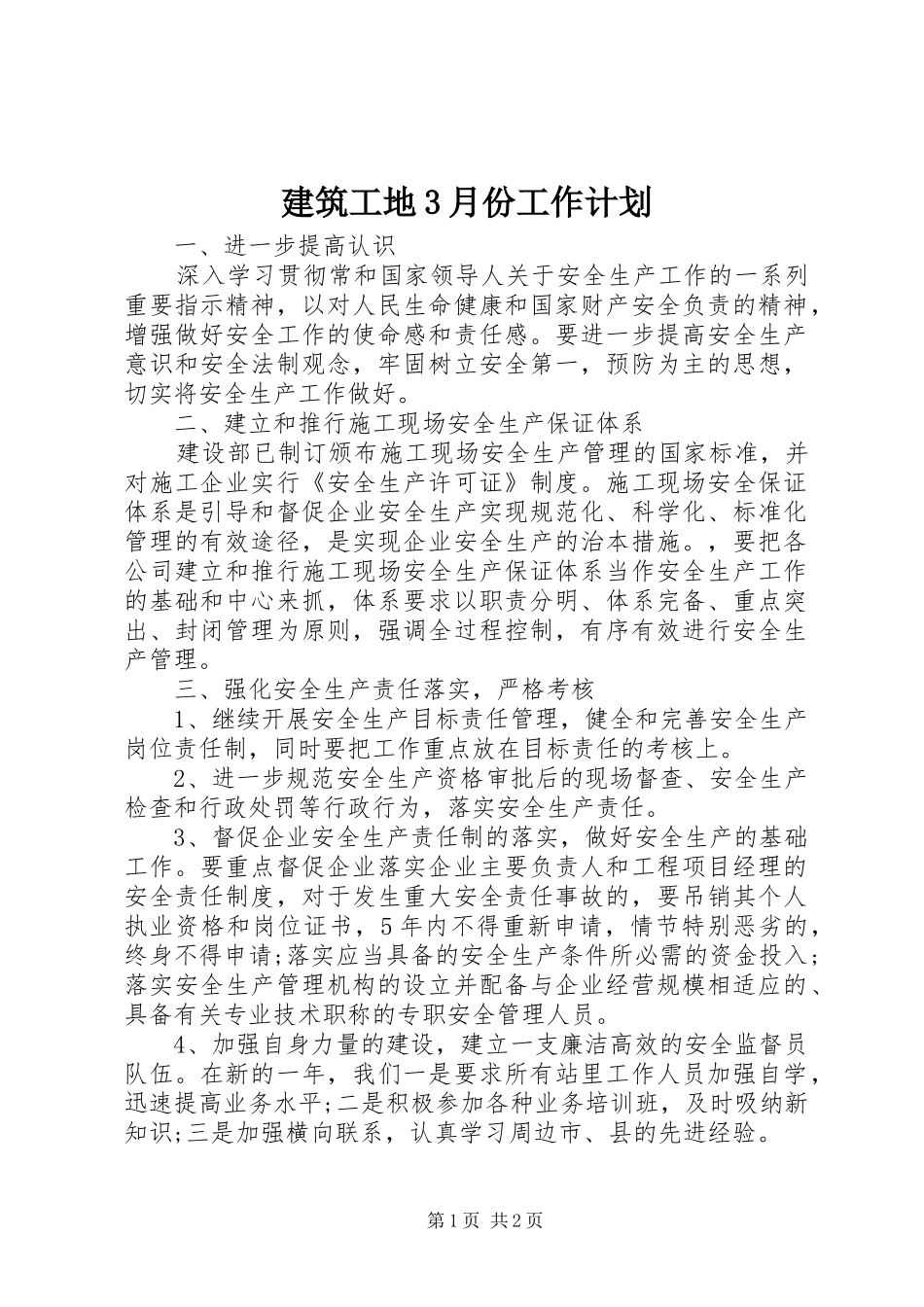 建筑工地3月份工作计划

一、进一步提高认识

深入学习贯彻常和国家领导人关于安全生产工作的一系列重要指示精神，以对人民生命健康和国家财产安全负责的精神，增强做好安全工作的使命感和责任感。要进一步提高安全生产意识和安全法制观念，牢固树立安全第一，预防为主的思想，切实将安全生产工作做好。

二、建立和推行施工现场安全生产保证体系

建设部已制订颁布施工现场安全生产管理的国家标准，并对施工企业实行《安全生产许可证》制度。施工现场安全保证体系是引导和督促企业安全生产实现规范化、科学化、标准化管理的有效途径，是实现企业安全生产的治本措施。，要把各公司建立和推行施工现场安全生产保证体系当作安全生产工作的基础和中心来抓，体系要求以职责分明、体系完备、重点突出、封闭管理为原则，强调全过程控制，有序有效进行安全生产管理。

三、强化安全生产责任落实，严格考核

1、继续开展安全生产目标责任管理，健全和完善安全生产岗位责任制，同时要把工作重点放在目标责任的考核上。

2、进一步规范安全生产资格审批后的现场督查、安全生产检查和行政处罚等行政行为，落实安全生产责任。

3、督促企业安全生产责任制的落实，做好安全生产的基础工作。要重点督促企业落实企业主要负责人和工程项目经理的安全责任制度，对于发生重大安全责任事故的，要吊销其个人执业资格和岗位证书，5年内不得重新申请，情节特别恶劣的，终身不得申请;落实应当具备的安全生产条件所必需的资金投入;落实安全生产管理机构的设立并配备与企业经营规模相适应的、具备有关专业技术职称的专职安全管理人员。

4、加强自身力量的建设，建立一支廉洁高效的安全监督员队伍。在新的一年，我们一是要求所有站里工作人员加强自学，迅速提高业务水平;二是积极参加各种业务培训班，及时吸纳新知识;三是加强横向联系，认真学习周边市、县的先进经验。

第1页 共2页